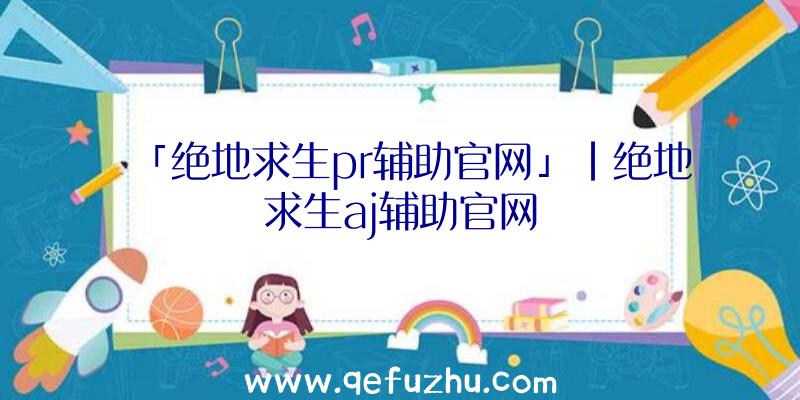 「绝地求生pr辅助官网」|绝地求生aj辅助官网

www.qefuzhu.com